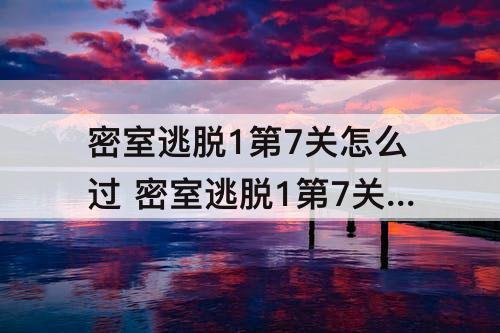 密室逃脱1第7关怎么过 密室逃脱1第7关...